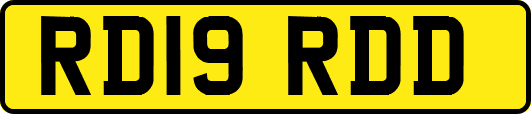 RD19 RDD